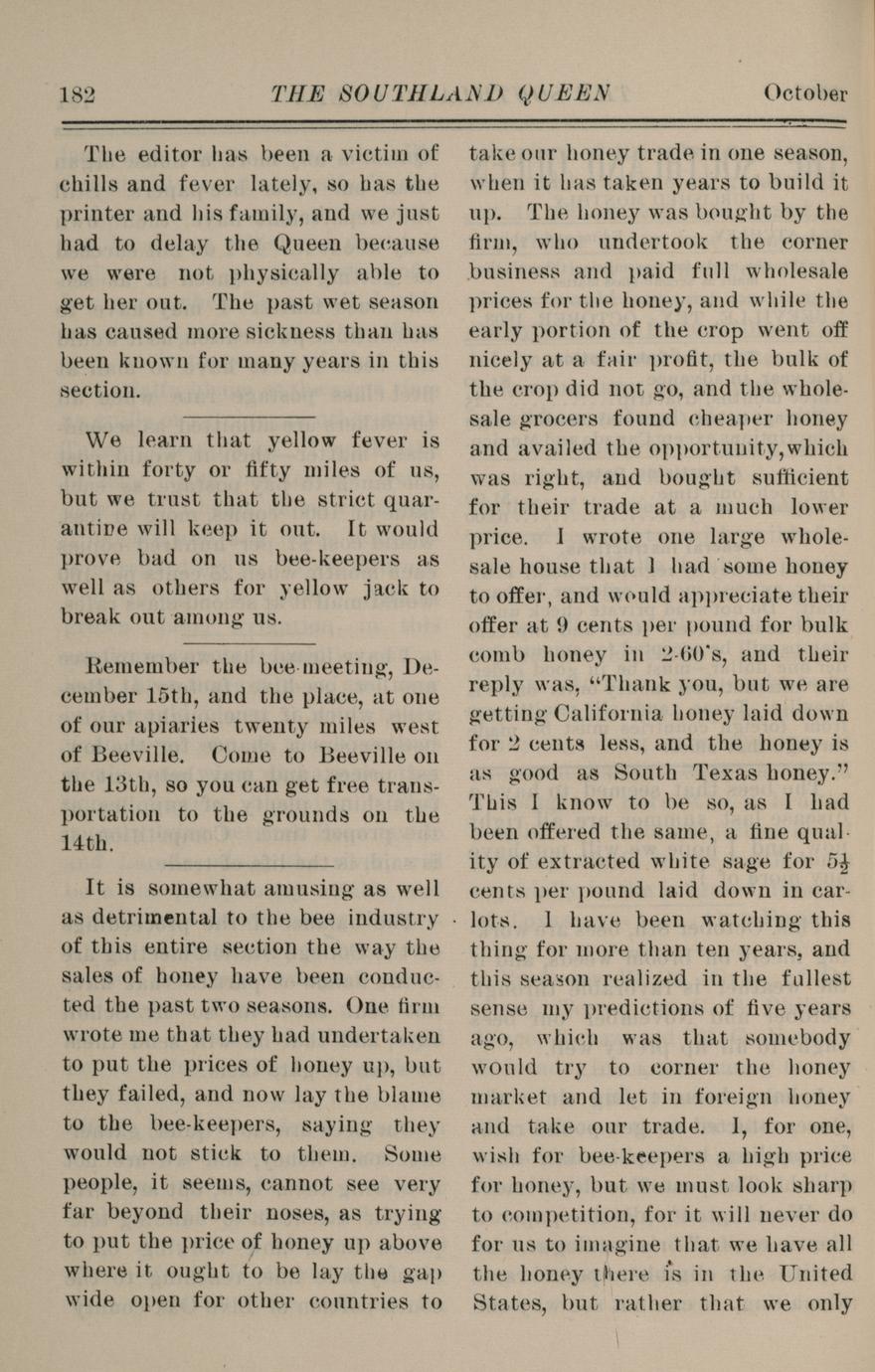 182 THE SOUTHLAND QUEEN October

The editor has been a victim of chills and fever lately, so has the printer and his family, and we just had to delay the Queen because we were not physically able to get her out. The past wet season has caused more sickness than has been known for many years in this section.

We learn that yellow fever is within forty or fifty miles of us, but we trust that the strict quarantine will keep it out. It would prove bad on us bee-keepers as well as others for yellow jack to break out among us.

Remember the bee-meeting, December 15th, and the place, at one of our apiaries twenty miles west of Beeville. Come to Beeville on the 13th, so you can get free transportation to the grounds on the 14th.

It is somewhat amusing as well as detrimental to the bee industry of this entire section the way the sales of honey have been conducted the past two seasons. One firm wrote me that they had undertaken to put the prices of honey up, but they failed, and now lay the blame to the bee-keepers, saying they would not stick to them. Some people, it seems, cannot see very far beyond their noses, as trying to put the price of honey up above where it ought to be lay the gap wide open for other countries to take our honey trade in one season, when it has taken years to build it up. The honey was bought by the firm, who undertook the corner business and paid full wholesale prices for the honey, and while the early portion of the crop went off nicely at a fair profit, the bulk of the crop did not go, and the wholesale grocers found cheaper honey and availed the opportunity, which was right, and bought sufficient for their trade at a much lower price. I wrote one large wholesale house that I had some honey to offer, and would appreciate their offer at 9 cents per pound for bulk comb honey in 2-60's, and their reply was, "Thank you, but we are getting California honey laid down for 2 cents less, and the honey is as good as South Texas honey." This I know to be so, as I had been offered the same, a fine quality of extracted white sage for $5\frac{1}{2}$ cents per pound laid down in carlots. I have been watching this thing for more than ten years, and this season realized in the fullest sense my predictions of five years ago, which was that somebody would try to corner the honey market and let in foreign honey and take our trade. I, for one, wish for bee-keepers a high price for honey, but we must look sharp to competition, for it will never do for us to imagine that we have all the honey there is in the United States, but rather that we only